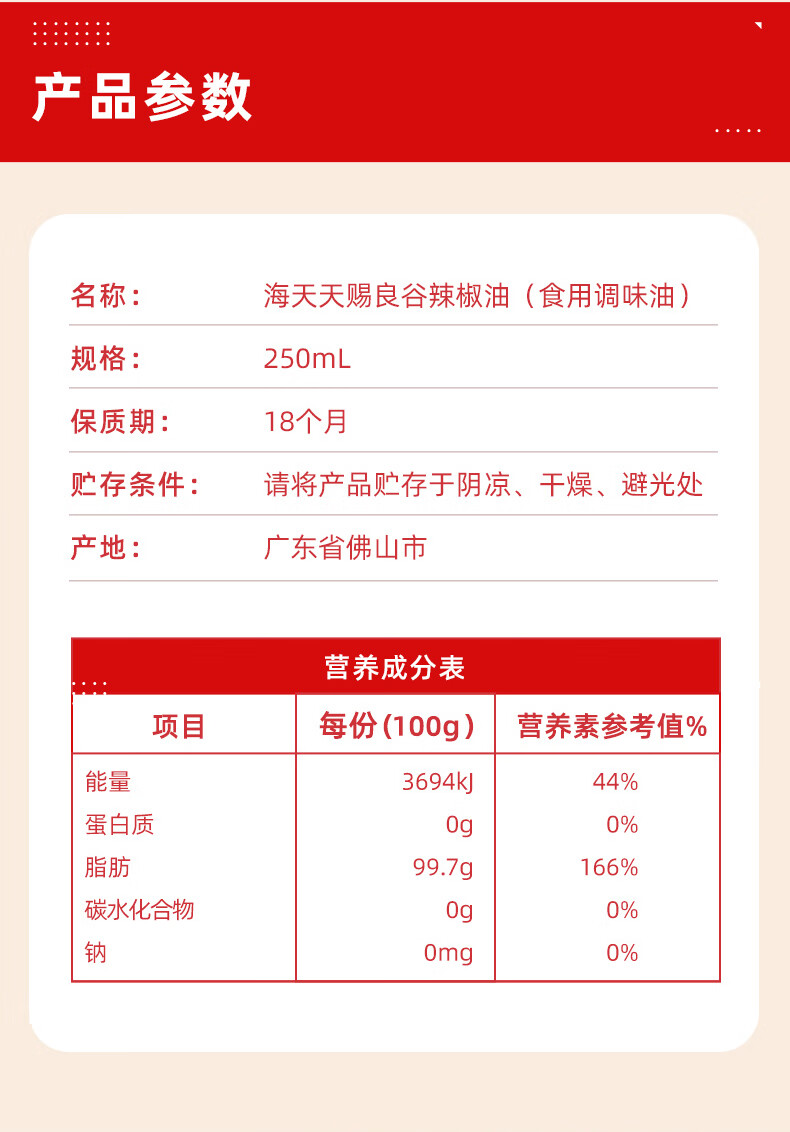 产品参数

名称： 海天天赐良谷辣椒油（食用调味油）

规格： 250mL

保质期： 18个月

贮存条件： 请将产品贮存于阴凉、干燥、避光处

产地： 广东省佛山市

营养成分表

| 项目 | 每份（100g） | 营养素参考值% |
|---|---|---|
| 能量 | 3694kJ | 44% |
| 蛋白质 | 0g | 0% |
| 脂肪 | 99.7g | 166% |
| 碳水化合物 | 0g | 0% |
| 钠 | 0mg | 0% |